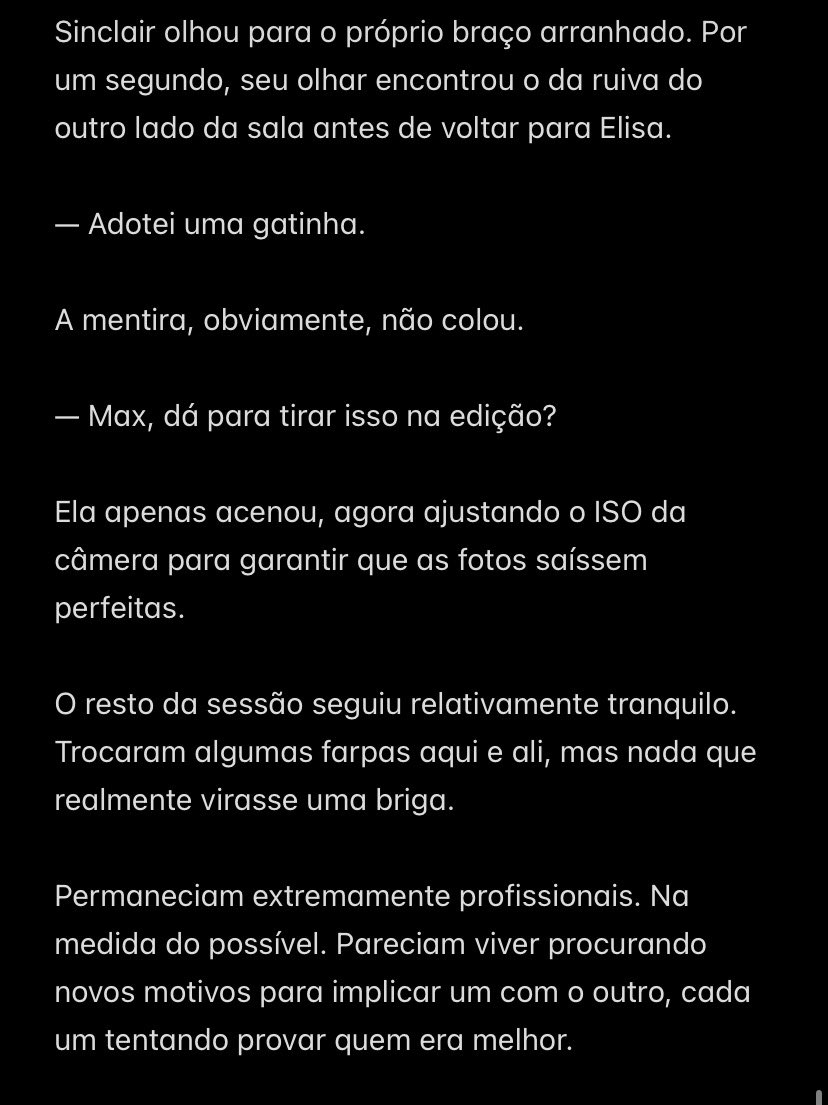 Sinclair olhou para o próprio braço arranhado. Por um segundo, seu olhar encontrou o da ruiva do outro lado da sala antes de voltar para Elisa.

— Adotei uma gatinha.

A mentira, obviamente, não colou.

— Max, dá para tirar isso na edição?

Ela apenas acenou, agora ajustando o ISO da câmera para garantir que as fotos saíssem perfeitas.

O resto da sessão seguiu relativamente tranquilo. Trocaram algumas farpas aqui e ali, mas nada que realmente virasse uma briga.

Permaneciam extremamente profissionais. Na medida do possível. Pareciam viver procurando novos motivos para implicar um com o outro, cada um tentando provar quem era melhor.